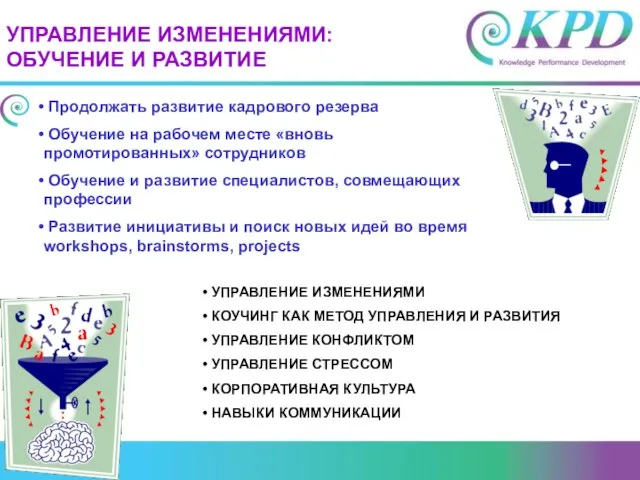 УПРАВЛЕНИЕ ИЗМЕНЕНИЯМИ:
ОБУЧЕНИЕ И РАЗВИТИЕ

KPD
Knowledge Performance Development

• Продолжать развитие кадрового резерва

• Обучение на рабочем месте «вновь промотированных» сотрудников

• Обучение и развитие специалистов, совмещающих профессии

• Развитие инициативы и поиск новых идей во время workshops, brainstorms, projects

• УПРАВЛЕНИЕ ИЗМЕНЕНИЯМИ

• КОУЧИНГ КАК МЕТОД УПРАВЛЕНИЯ И РАЗВИТИЯ

• УПРАВЛЕНИЕ КОНФЛИКТОМ

• УПРАВЛЕНИЕ СТРЕССОМ

• КОРПОРАТИВНАЯ КУЛЬТУРА

• НАВЫКИ КОММУНИКАЦИИ